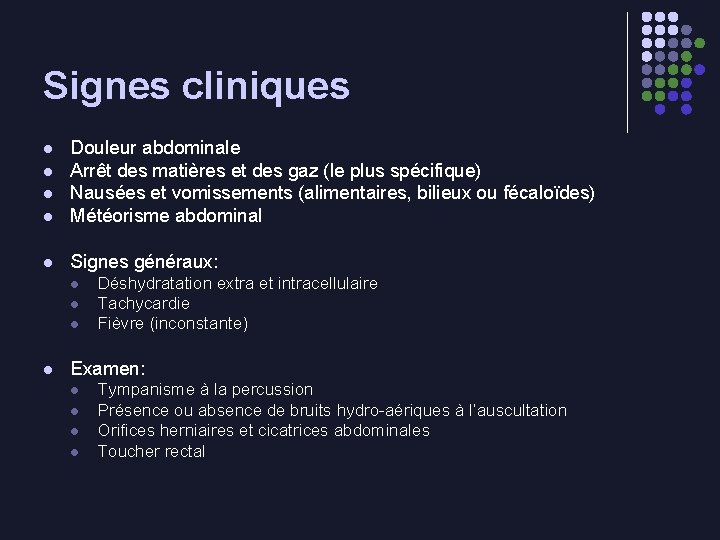 Signes cliniques

- Douleur abdominale
- Arrêt des matières et des gaz (le plus spécifique)
- Nausées et vomissements (alimentaires, bilieux ou fécaloïdes)
- Météorisme abdominal

- Signes généraux:
  - Déshydratation extra et intracellulaire
  - Tachycardie
  - Fièvre (inconstante)

- Examen:
  - Tympanisme à la percussion
  - Présence ou absence de bruits hydro-aériques à l'auscultation
  - Orifices herniaires et cicatrices abdominales
  - Toucher rectal